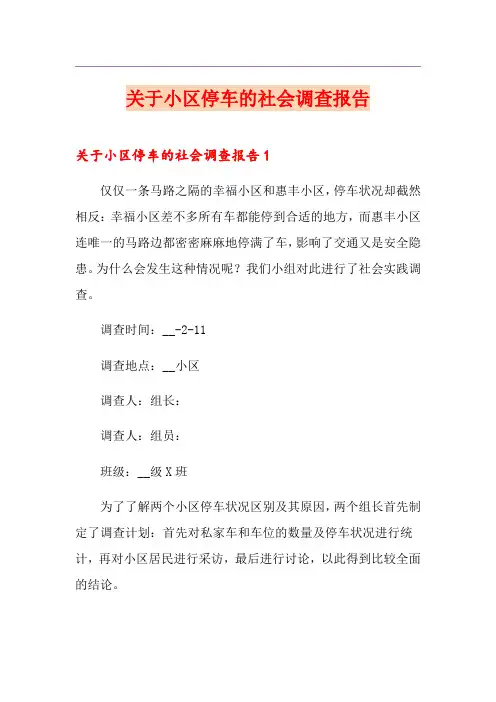 关于小区停车的社会调查报告

关于小区停车的社会调查报告1

仅仅一条马路之隔的幸福小区和惠丰小区，停车状况却截然相反：幸福小区差不多所有车都能停到合适的地方，而惠丰小区连唯一的马路边都密密麻麻地停满了车，影响了交通又是安全隐患。为什么会发生这种情况呢？我们小组对此进行了社会实践调查。

调查时间：__-2-11

调查地点：__小区

调查人：组长：

调查人：组员：

班级：__级X班

为了了解两个小区停车状况区别及其原因，两个组长首先制定了调查计划：首先对私家车和车位的数量及停车状况进行统计，再对小区居民进行采访，最后进行讨论，以此得到比较全面的结论。